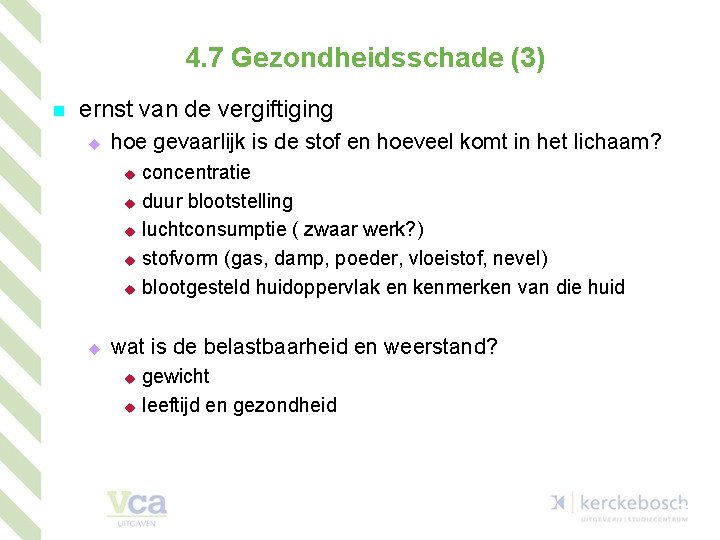 4.7 Gezondheidsschade (3)

ernst van de vergiftiging

hoe gevaarlijk is de stof en hoeveel komt in het lichaam?

concentratie

duur blootstelling

luchtconsumptie ( zwaar werk?)

stofvorm (gas, damp, poeder, vloeistof, nevel)

blootgesteld huidoppervlak en kenmerken van die huid

wat is de belastbaarheid en weerstand?

gewicht

leeftijd en gezondheid

vca
UITGAVEN

kerckebosch
UITGEVERIJ | STUDIECENTRUM